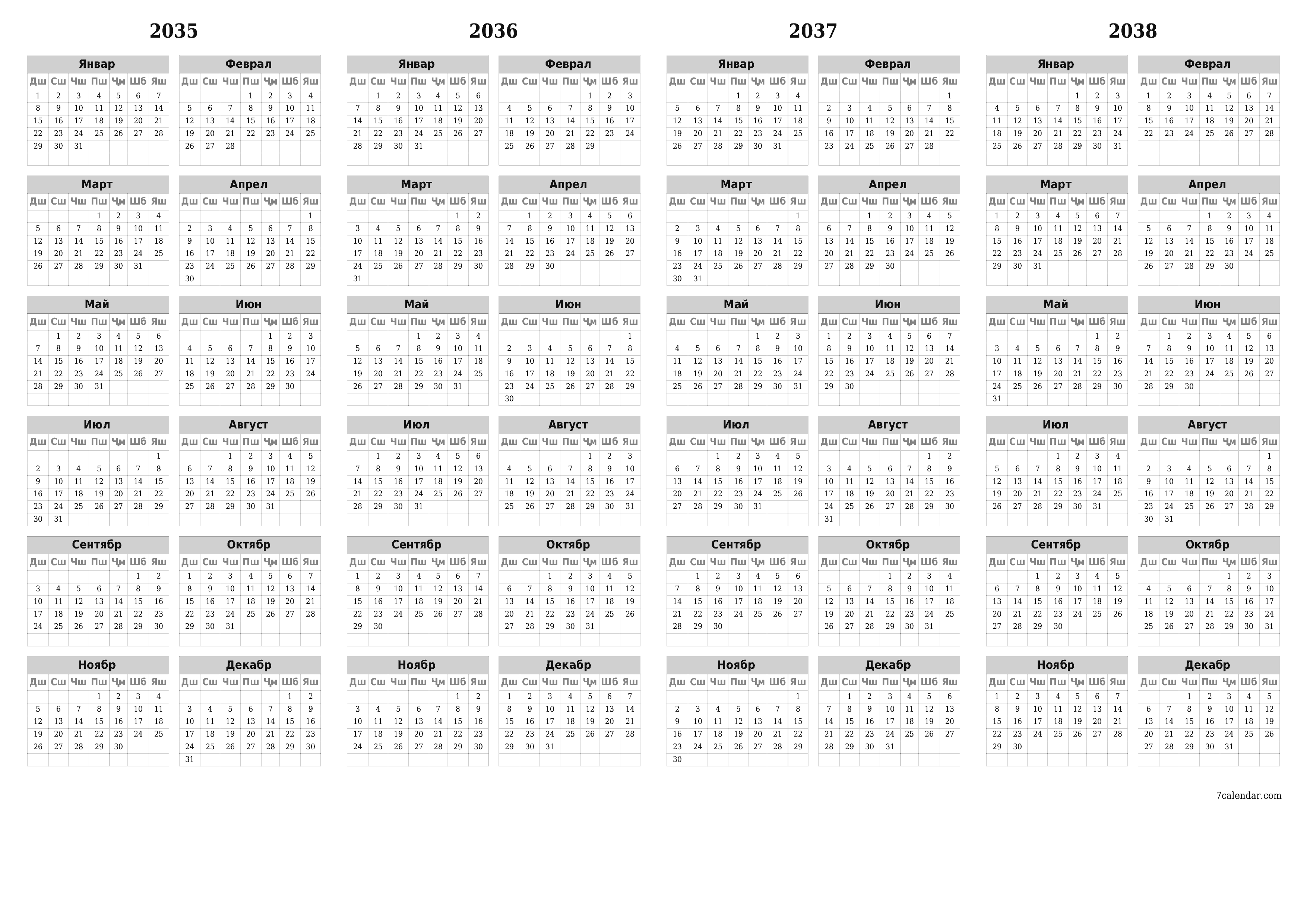 2035

Январ

| Дш | Сш | Чш | Пш | Ҷм | Шб | Яш |
|---|---|---|---|---|---|---|
| 1 | 2 | 3 | 4 | 5 | 6 | 7 |
| 8 | 9 | 10 | 11 | 12 | 13 | 14 |
| 15 | 16 | 17 | 18 | 19 | 20 | 21 |
| 22 | 23 | 24 | 25 | 26 | 27 | 28 |
| 29 | 30 | 31 | | | | |

Феврал

| Дш | Сш | Чш | Пш | Ҷм | Шб | Яш |
|---|---|---|---|---|---|---|
| | | | 1 | 2 | 3 | 4 |
| 5 | 6 | 7 | 8 | 9 | 10 | 11 |
| 12 | 13 | 14 | 15 | 16 | 17 | 18 |
| 19 | 20 | 21 | 22 | 23 | 24 | 25 |
| 26 | 27 | 28 | | | | |

Март

| Дш | Сш | Чш | Пш | Ҷм | Шб | Яш |
|---|---|---|---|---|---|---|
| | | | 1 | 2 | 3 | 4 |
| 5 | 6 | 7 | 8 | 9 | 10 | 11 |
| 12 | 13 | 14 | 15 | 16 | 17 | 18 |
| 19 | 20 | 21 | 22 | 23 | 24 | 25 |
| 26 | 27 | 28 | 29 | 30 | 31 | |

Апрел

| Дш | Сш | Чш | Пш | Ҷм | Шб | Яш |
|---|---|---|---|---|---|---|
| | | | | | | 1 |
| 2 | 3 | 4 | 5 | 6 | 7 | 8 |
| 9 | 10 | 11 | 12 | 13 | 14 | 15 |
| 16 | 17 | 18 | 19 | 20 | 21 | 22 |
| 23 | 24 | 25 | 26 | 27 | 28 | 29 |
| 30 | | | | | | |

Май

| Дш | Сш | Чш | Пш | Ҷм | Шб | Яш |
|---|---|---|---|---|---|---|
| | 1 | 2 | 3 | 4 | 5 | 6 |
| 7 | 8 | 9 | 10 | 11 | 12 | 13 |
| 14 | 15 | 16 | 17 | 18 | 19 | 20 |
| 21 | 22 | 23 | 24 | 25 | 26 | 27 |
| 28 | 29 | 30 | 31 | | | |

Июн

| Дш | Сш | Чш | Пш | Ҷм | Шб | Яш |
|---|---|---|---|---|---|---|
| | | | | 1 | 2 | 3 |
| 4 | 5 | 6 | 7 | 8 | 9 | 10 |
| 11 | 12 | 13 | 14 | 15 | 16 | 17 |
| 18 | 19 | 20 | 21 | 22 | 23 | 24 |
| 25 | 26 | 27 | 28 | 29 | 30 | |

Июл

| Дш | Сш | Чш | Пш | Ҷм | Шб | Яш |
|---|---|---|---|---|---|---|
| | | | | | | 1 |
| 2 | 3 | 4 | 5 | 6 | 7 | 8 |
| 9 | 10 | 11 | 12 | 13 | 14 | 15 |
| 16 | 17 | 18 | 19 | 20 | 21 | 22 |
| 23 | 24 | 25 | 26 | 27 | 28 | 29 |
| 30 | 31 | | | | | |

Август

| Дш | Сш | Чш | Пш | Ҷм | Шб | Яш |
|---|---|---|---|---|---|---|
| | | 1 | 2 | 3 | 4 | 5 |
| 6 | 7 | 8 | 9 | 10 | 11 | 12 |
| 13 | 14 | 15 | 16 | 17 | 18 | 19 |
| 20 | 21 | 22 | 23 | 24 | 25 | 26 |
| 27 | 28 | 29 | 30 | 31 | | |

Сентябр

| Дш | Сш | Чш | Пш | Ҷм | Шб | Яш |
|---|---|---|---|---|---|---|
| | | | | | 1 | 2 |
| 3 | 4 | 5 | 6 | 7 | 8 | 9 |
| 10 | 11 | 12 | 13 | 14 | 15 | 16 |
| 17 | 18 | 19 | 20 | 21 | 22 | 23 |
| 24 | 25 | 26 | 27 | 28 | 29 | 30 |

Октябр

| Дш | Сш | Чш | Пш | Ҷм | Шб | Яш |
|---|---|---|---|---|---|---|
| 1 | 2 | 3 | 4 | 5 | 6 | 7 |
| 8 | 9 | 10 | 11 | 12 | 13 | 14 |
| 15 | 16 | 17 | 18 | 19 | 20 | 21 |
| 22 | 23 | 24 | 25 | 26 | 27 | 28 |
| 29 | 30 | 31 | | | | |

Ноябр

| Дш | Сш | Чш | Пш | Ҷм | Шб | Яш |
|---|---|---|---|---|---|---|
| | | | 1 | 2 | 3 | 4 |
| 5 | 6 | 7 | 8 | 9 | 10 | 11 |
| 12 | 13 | 14 | 15 | 16 | 17 | 18 |
| 19 | 20 | 21 | 22 | 23 | 24 | 25 |
| 26 | 27 | 28 | 29 | 30 | | |

Декабр

| Дш | Сш | Чш | Пш | Ҷм | Шб | Яш |
|---|---|---|---|---|---|---|
| | | | | | 1 | 2 |
| 3 | 4 | 5 | 6 | 7 | 8 | 9 |
| 10 | 11 | 12 | 13 | 14 | 15 | 16 |
| 17 | 18 | 19 | 20 | 21 | 22 | 23 |
| 24 | 25 | 26 | 27 | 28 | 29 | 30 |
| 31 | | | | | | |

2036

Январ

| Дш | Сш | Чш | Пш | Ҷм | Шб | Яш |
|---|---|---|---|---|---|---|
| | 1 | 2 | 3 | 4 | 5 | 6 |
| 7 | 8 | 9 | 10 | 11 | 12 | 13 |
| 14 | 15 | 16 | 17 | 18 | 19 | 20 |
| 21 | 22 | 23 | 24 | 25 | 26 | 27 |
| 28 | 29 | 30 | 31 | | | |

Феврал

| Дш | Сш | Чш | Пш | Ҷм | Шб | Яш |
|---|---|---|---|---|---|---|
| | | | | 1 | 2 | 3 |
| 4 | 5 | 6 | 7 | 8 | 9 | 10 |
| 11 | 12 | 13 | 14 | 15 | 16 | 17 |
| 18 | 19 | 20 | 21 | 22 | 23 | 24 |
| 25 | 26 | 27 | 28 | 29 | | |

Март

| Дш | Сш | Чш | Пш | Ҷм | Шб | Яш |
|---|---|---|---|---|---|---|
| | | | | | 1 | 2 |
| 3 | 4 | 5 | 6 | 7 | 8 | 9 |
| 10 | 11 | 12 | 13 | 14 | 15 | 16 |
| 17 | 18 | 19 | 20 | 21 | 22 | 23 |
| 24 | 25 | 26 | 27 | 28 | 29 | 30 |
| 31 | | | | | | |

Апрел

| Дш | Сш | Чш | Пш | Ҷм | Шб | Яш |
|---|---|---|---|---|---|---|
| | 1 | 2 | 3 | 4 | 5 | 6 |
| 7 | 8 | 9 | 10 | 11 | 12 | 13 |
| 14 | 15 | 16 | 17 | 18 | 19 | 20 |
| 21 | 22 | 23 | 24 | 25 | 26 | 27 |
| 28 | 29 | 30 | | | | |

Май

| Дш | Сш | Чш | Пш | Ҷм | Шб | Яш |
|---|---|---|---|---|---|---|
| | | | 1 | 2 | 3 | 4 |
| 5 | 6 | 7 | 8 | 9 | 10 | 11 |
| 12 | 13 | 14 | 15 | 16 | 17 | 18 |
| 19 | 20 | 21 | 22 | 23 | 24 | 25 |
| 26 | 27 | 28 | 29 | 30 | 31 | |

Июн

| Дш | Сш | Чш | Пш | Ҷм | Шб | Яш |
|---|---|---|---|---|---|---|
| | | | | | | 1 |
| 2 | 3 | 4 | 5 | 6 | 7 | 8 |
| 9 | 10 | 11 | 12 | 13 | 14 | 15 |
| 16 | 17 | 18 | 19 | 20 | 21 | 22 |
| 23 | 24 | 25 | 26 | 27 | 28 | 29 |
| 30 | | | | | | |

Июл

| Дш | Сш | Чш | Пш | Ҷм | Шб | Яш |
|---|---|---|---|---|---|---|
| | 1 | 2 | 3 | 4 | 5 | 6 |
| 7 | 8 | 9 | 10 | 11 | 12 | 13 |
| 14 | 15 | 16 | 17 | 18 | 19 | 20 |
| 21 | 22 | 23 | 24 | 25 | 26 | 27 |
| 28 | 29 | 30 | 31 | | | |

Август

| Дш | Сш | Чш | Пш | Ҷм | Шб | Яш |
|---|---|---|---|---|---|---|
| | | | | 1 | 2 | 3 |
| 4 | 5 | 6 | 7 | 8 | 9 | 10 |
| 11 | 12 | 13 | 14 | 15 | 16 | 17 |
| 18 | 19 | 20 | 21 | 22 | 23 | 24 |
| 25 | 26 | 27 | 28 | 29 | 30 | 31 |

Сентябр

| Дш | Сш | Чш | Пш | Ҷм | Шб | Яш |
|---|---|---|---|---|---|---|
| 1 | 2 | 3 | 4 | 5 | 6 | 7 |
| 8 | 9 | 10 | 11 | 12 | 13 | 14 |
| 15 | 16 | 17 | 18 | 19 | 20 | 21 |
| 22 | 23 | 24 | 25 | 26 | 27 | 28 |
| 29 | 30 | | | | | |

Октябр

| Дш | Сш | Чш | Пш | Ҷм | Шб | Яш |
|---|---|---|---|---|---|---|
| | | 1 | 2 | 3 | 4 | 5 |
| 6 | 7 | 8 | 9 | 10 | 11 | 12 |
| 13 | 14 | 15 | 16 | 17 | 18 | 19 |
| 20 | 21 | 22 | 23 | 24 | 25 | 26 |
| 27 | 28 | 29 | 30 | 31 | | |

Ноябр

| Дш | Сш | Чш | Пш | Ҷм | Шб | Яш |
|---|---|---|---|---|---|---|
| | | | | | 1 | 2 |
| 3 | 4 | 5 | 6 | 7 | 8 | 9 |
| 10 | 11 | 12 | 13 | 14 | 15 | 16 |
| 17 | 18 | 19 | 20 | 21 | 22 | 23 |
| 24 | 25 | 26 | 27 | 28 | 29 | 30 |

Декабр

| Дш | Сш | Чш | Пш | Ҷм | Шб | Яш |
|---|---|---|---|---|---|---|
| 1 | 2 | 3 | 4 | 5 | 6 | 7 |
| 8 | 9 | 10 | 11 | 12 | 13 | 14 |
| 15 | 16 | 17 | 18 | 19 | 20 | 21 |
| 22 | 23 | 24 | 25 | 26 | 27 | 28 |
| 29 | 30 | 31 | | | | |

2037

Январ

| Дш | Сш | Чш | Пш | Ҷм | Шб | Яш |
|---|---|---|---|---|---|---|
| | | | 1 | 2 | 3 | 4 |
| 5 | 6 | 7 | 8 | 9 | 10 | 11 |
| 12 | 13 | 14 | 15 | 16 | 17 | 18 |
| 19 | 20 | 21 | 22 | 23 | 24 | 25 |
| 26 | 27 | 28 | 29 | 30 | 31 | |

Феврал

| Дш | Сш | Чш | Пш | Ҷм | Шб | Яш |
|---|---|---|---|---|---|---|
| | | | | | | 1 |
| 2 | 3 | 4 | 5 | 6 | 7 | 8 |
| 9 | 10 | 11 | 12 | 13 | 14 | 15 |
| 16 | 17 | 18 | 19 | 20 | 21 | 22 |
| 23 | 24 | 25 | 26 | 27 | 28 | |

Март

| Дш | Сш | Чш | Пш | Ҷм | Шб | Яш |
|---|---|---|---|---|---|---|
| | | | | | | 1 |
| 2 | 3 | 4 | 5 | 6 | 7 | 8 |
| 9 | 10 | 11 | 12 | 13 | 14 | 15 |
| 16 | 17 | 18 | 19 | 20 | 21 | 22 |
| 23 | 24 | 25 | 26 | 27 | 28 | 29 |
| 30 | 31 | | | | | |

Апрел

| Дш | Сш | Чш | Пш | Ҷм | Шб | Яш |
|---|---|---|---|---|---|---|
| | | 1 | 2 | 3 | 4 | 5 |
| 6 | 7 | 8 | 9 | 10 | 11 | 12 |
| 13 | 14 | 15 | 16 | 17 | 18 | 19 |
| 20 | 21 | 22 | 23 | 24 | 25 | 26 |
| 27 | 28 | 29 | 30 | | | |

Май

| Дш | Сш | Чш | Пш | Ҷм | Шб | Яш |
|---|---|---|---|---|---|---|
| | | | | 1 | 2 | 3 |
| 4 | 5 | 6 | 7 | 8 | 9 | 10 |
| 11 | 12 | 13 | 14 | 15 | 16 | 17 |
| 18 | 19 | 20 | 21 | 22 | 23 | 24 |
| 25 | 26 | 27 | 28 | 29 | 30 | 31 |

Июн

| Дш | Сш | Чш | Пш | Ҷм | Шб | Яш |
|---|---|---|---|---|---|---|
| 1 | 2 | 3 | 4 | 5 | 6 | 7 |
| 8 | 9 | 10 | 11 | 12 | 13 | 14 |
| 15 | 16 | 17 | 18 | 19 | 20 | 21 |
| 22 | 23 | 24 | 25 | 26 | 27 | 28 |
| 29 | 30 | | | | | |

Июл

| Дш | Сш | Чш | Пш | Ҷм | Шб | Яш |
|---|---|---|---|---|---|---|
| | | 1 | 2 | 3 | 4 | 5 |
| 6 | 7 | 8 | 9 | 10 | 11 | 12 |
| 13 | 14 | 15 | 16 | 17 | 18 | 19 |
| 20 | 21 | 22 | 23 | 24 | 25 | 26 |
| 27 | 28 | 29 | 30 | 31 | | |

Август

| Дш | Сш | Чш | Пш | Ҷм | Шб | Яш |
|---|---|---|---|---|---|---|
| | | | | | 1 | 2 |
| 3 | 4 | 5 | 6 | 7 | 8 | 9 |
| 10 | 11 | 12 | 13 | 14 | 15 | 16 |
| 17 | 18 | 19 | 20 | 21 | 22 | 23 |
| 24 | 25 | 26 | 27 | 28 | 29 | 30 |
| 31 | | | | | | |

Сентябр

| Дш | Сш | Чш | Пш | Ҷм | Шб | Яш |
|---|---|---|---|---|---|---|
| | 1 | 2 | 3 | 4 | 5 | 6 |
| 7 | 8 | 9 | 10 | 11 | 12 | 13 |
| 14 | 15 | 16 | 17 | 18 | 19 | 20 |
| 21 | 22 | 23 | 24 | 25 | 26 | 27 |
| 28 | 29 | 30 | | | | |

Октябр

| Дш | Сш | Чш | Пш | Ҷм | Шб | Яш |
|---|---|---|---|---|---|---|
| | | | 1 | 2 | 3 | 4 |
| 5 | 6 | 7 | 8 | 9 | 10 | 11 |
| 12 | 13 | 14 | 15 | 16 | 17 | 18 |
| 19 | 20 | 21 | 22 | 23 | 24 | 25 |
| 26 | 27 | 28 | 29 | 30 | 31 | |

Ноябр

| Дш | Сш | Чш | Пш | Ҷм | Шб | Яш |
|---|---|---|---|---|---|---|
| | | | | | | 1 |
| 2 | 3 | 4 | 5 | 6 | 7 | 8 |
| 9 | 10 | 11 | 12 | 13 | 14 | 15 |
| 16 | 17 | 18 | 19 | 20 | 21 | 22 |
| 23 | 24 | 25 | 26 | 27 | 28 | 29 |
| 30 | | | | | | |

Декабр

| Дш | Сш | Чш | Пш | Ҷм | Шб | Яш |
|---|---|---|---|---|---|---|
| | 1 | 2 | 3 | 4 | 5 | 6 |
| 7 | 8 | 9 | 10 | 11 | 12 | 13 |
| 14 | 15 | 16 | 17 | 18 | 19 | 20 |
| 21 | 22 | 23 | 24 | 25 | 26 | 27 |
| 28 | 29 | 30 | 31 | | | |

2038

Январ

| Дш | Сш | Чш | Пш | Ҷм | Шб | Яш |
|---|---|---|---|---|---|---|
| | | | | 1 | 2 | 3 |
| 4 | 5 | 6 | 7 | 8 | 9 | 10 |
| 11 | 12 | 13 | 14 | 15 | 16 | 17 |
| 18 | 19 | 20 | 21 | 22 | 23 | 24 |
| 25 | 26 | 27 | 28 | 29 | 30 | 31 |

Феврал

| Дш | Сш | Чш | Пш | Ҷм | Шб | Яш |
|---|---|---|---|---|---|---|
| 1 | 2 | 3 | 4 | 5 | 6 | 7 |
| 8 | 9 | 10 | 11 | 12 | 13 | 14 |
| 15 | 16 | 17 | 18 | 19 | 20 | 21 |
| 22 | 23 | 24 | 25 | 26 | 27 | 28 |

Март

| Дш | Сш | Чш | Пш | Ҷм | Шб | Яш |
|---|---|---|---|---|---|---|
| 1 | 2 | 3 | 4 | 5 | 6 | 7 |
| 8 | 9 | 10 | 11 | 12 | 13 | 14 |
| 15 | 16 | 17 | 18 | 19 | 20 | 21 |
| 22 | 23 | 24 | 25 | 26 | 27 | 28 |
| 29 | 30 | 31 | | | | |

Апрел

| Дш | Сш | Чш | Пш | Ҷм | Шб | Яш |
|---|---|---|---|---|---|---|
| | | | 1 | 2 | 3 | 4 |
| 5 | 6 | 7 | 8 | 9 | 10 | 11 |
| 12 | 13 | 14 | 15 | 16 | 17 | 18 |
| 19 | 20 | 21 | 22 | 23 | 24 | 25 |
| 26 | 27 | 28 | 29 | 30 | | |

Май

| Дш | Сш | Чш | Пш | Ҷм | Шб | Яш |
|---|---|---|---|---|---|---|
| | | | | | 1 | 2 |
| 3 | 4 | 5 | 6 | 7 | 8 | 9 |
| 10 | 11 | 12 | 13 | 14 | 15 | 16 |
| 17 | 18 | 19 | 20 | 21 | 22 | 23 |
| 24 | 25 | 26 | 27 | 28 | 29 | 30 |
| 31 | | | | | | |

Июн

| Дш | Сш | Чш | Пш | Ҷм | Шб | Яш |
|---|---|---|---|---|---|---|
| | 1 | 2 | 3 | 4 | 5 | 6 |
| 7 | 8 | 9 | 10 | 11 | 12 | 13 |
| 14 | 15 | 16 | 17 | 18 | 19 | 20 |
| 21 | 22 | 23 | 24 | 25 | 26 | 27 |
| 28 | 29 | 30 | | | | |

Июл

| Дш | Сш | Чш | Пш | Ҷм | Шб | Яш |
|---|---|---|---|---|---|---|
| | | | 1 | 2 | 3 | 4 |
| 5 | 6 | 7 | 8 | 9 | 10 | 11 |
| 12 | 13 | 14 | 15 | 16 | 17 | 18 |
| 19 | 20 | 21 | 22 | 23 | 24 | 25 |
| 26 | 27 | 28 | 29 | 30 | 31 | |

Август

| Дш | Сш | Чш | Пш | Ҷм | Шб | Яш |
|---|---|---|---|---|---|---|
| | | | | | | 1 |
| 2 | 3 | 4 | 5 | 6 | 7 | 8 |
| 9 | 10 | 11 | 12 | 13 | 14 | 15 |
| 16 | 17 | 18 | 19 | 20 | 21 | 22 |
| 23 | 24 | 25 | 26 | 27 | 28 | 29 |
| 30 | 31 | | | | | |

Сентябр

| Дш | Сш | Чш | Пш | Ҷм | Шб | Яш |
|---|---|---|---|---|---|---|
| | | 1 | 2 | 3 | 4 | 5 |
| 6 | 7 | 8 | 9 | 10 | 11 | 12 |
| 13 | 14 | 15 | 16 | 17 | 18 | 19 |
| 20 | 21 | 22 | 23 | 24 | 25 | 26 |
| 27 | 28 | 29 | 30 | | | |

Октябр

| Дш | Сш | Чш | Пш | Ҷм | Шб | Яш |
|---|---|---|---|---|---|---|
| | | | | 1 | 2 | 3 |
| 4 | 5 | 6 | 7 | 8 | 9 | 10 |
| 11 | 12 | 13 | 14 | 15 | 16 | 17 |
| 18 | 19 | 20 | 21 | 22 | 23 | 24 |
| 25 | 26 | 27 | 28 | 29 | 30 | 31 |

Ноябр

| Дш | Сш | Чш | Пш | Ҷм | Шб | Яш |
|---|---|---|---|---|---|---|
| 1 | 2 | 3 | 4 | 5 | 6 | 7 |
| 8 | 9 | 10 | 11 | 12 | 13 | 14 |
| 15 | 16 | 17 | 18 | 19 | 20 | 21 |
| 22 | 23 | 24 | 25 | 26 | 27 | 28 |
| 29 | 30 | | | | | |

Декабр

| Дш | Сш | Чш | Пш | Ҷм | Шб | Яш |
|---|---|---|---|---|---|---|
| | | 1 | 2 | 3 | 4 | 5 |
| 6 | 7 | 8 | 9 | 10 | 11 | 12 |
| 13 | 14 | 15 | 16 | 17 | 18 | 19 |
| 20 | 21 | 22 | 23 | 24 | 25 | 26 |
| 27 | 28 | 29 | 30 | 31 | | |

7calendar.com